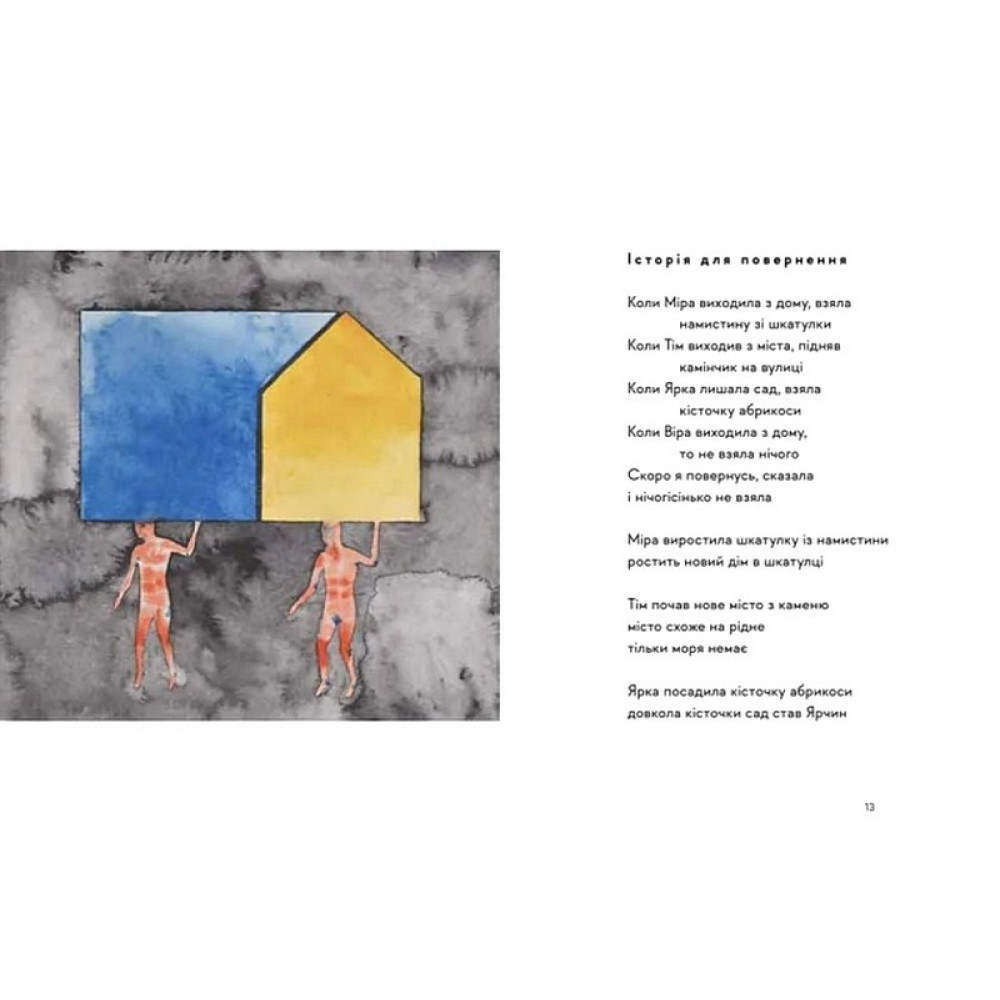 Історія для повернення

Коли Міра виходила з дому, взяла
намистину зі шкатулки
Коли Тім виходив з міста, підняв
камінчик на вулиці
Коли Ярка лишала сад, взяла
кісточку абрикоси
Коли Віра виходила з дому,
то не взяла нічого
Скоро я повернусь, сказала
і нічогісінько не взяла

Міра виростила шкатулку із намистини
ростить новий дім в шкатулці

Тім почав нове місто з каменю
місто схоже на рідне
тільки моря немає

Ярка посадила кісточку абрикоси
довкола кісточки сад став Ярчин

13